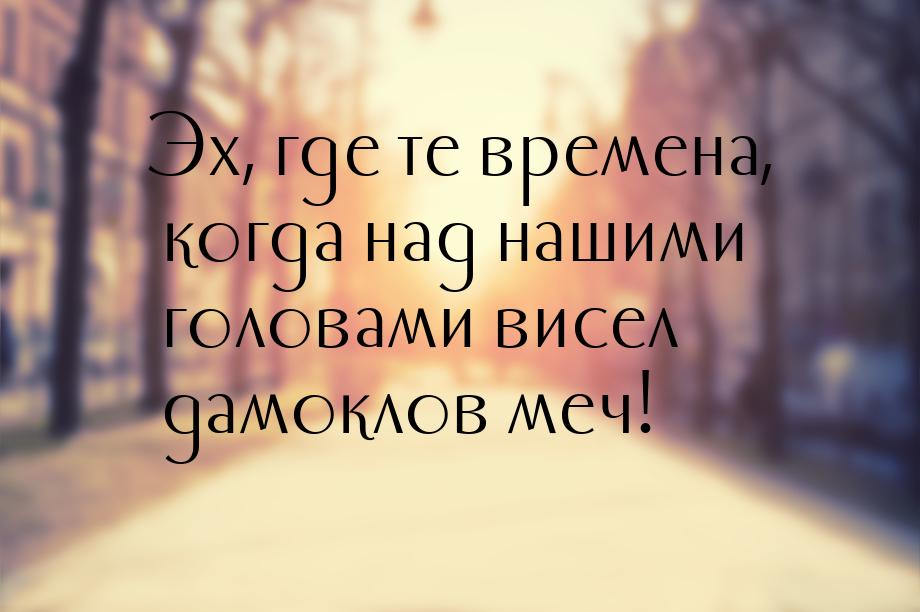 Эх, где те времена, когда над нашими головами висел дамоклов меч!